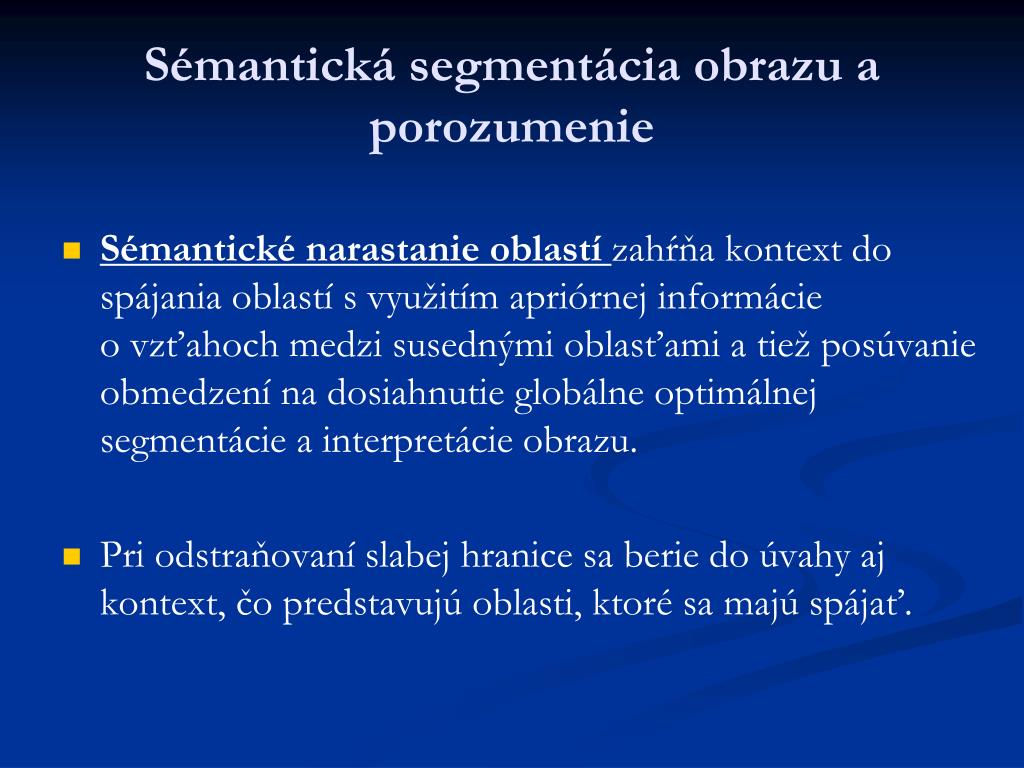 Sémantická segmentácia obrazu a porozumenie

Sémantické narastanie oblastí zahŕňa kontext do spájania oblastí s využitím apriórnej informácie o vzťahoch medzi susednými oblasťami a tiež posúvanie obmedzení na dosiahnutie globálne optimálnej segmentácie a interpretácie obrazu.

Pri odstraňovaní slabej hranice sa berie do úvahy aj kontext, čo predstavujú oblasti, ktoré sa majú spájať.